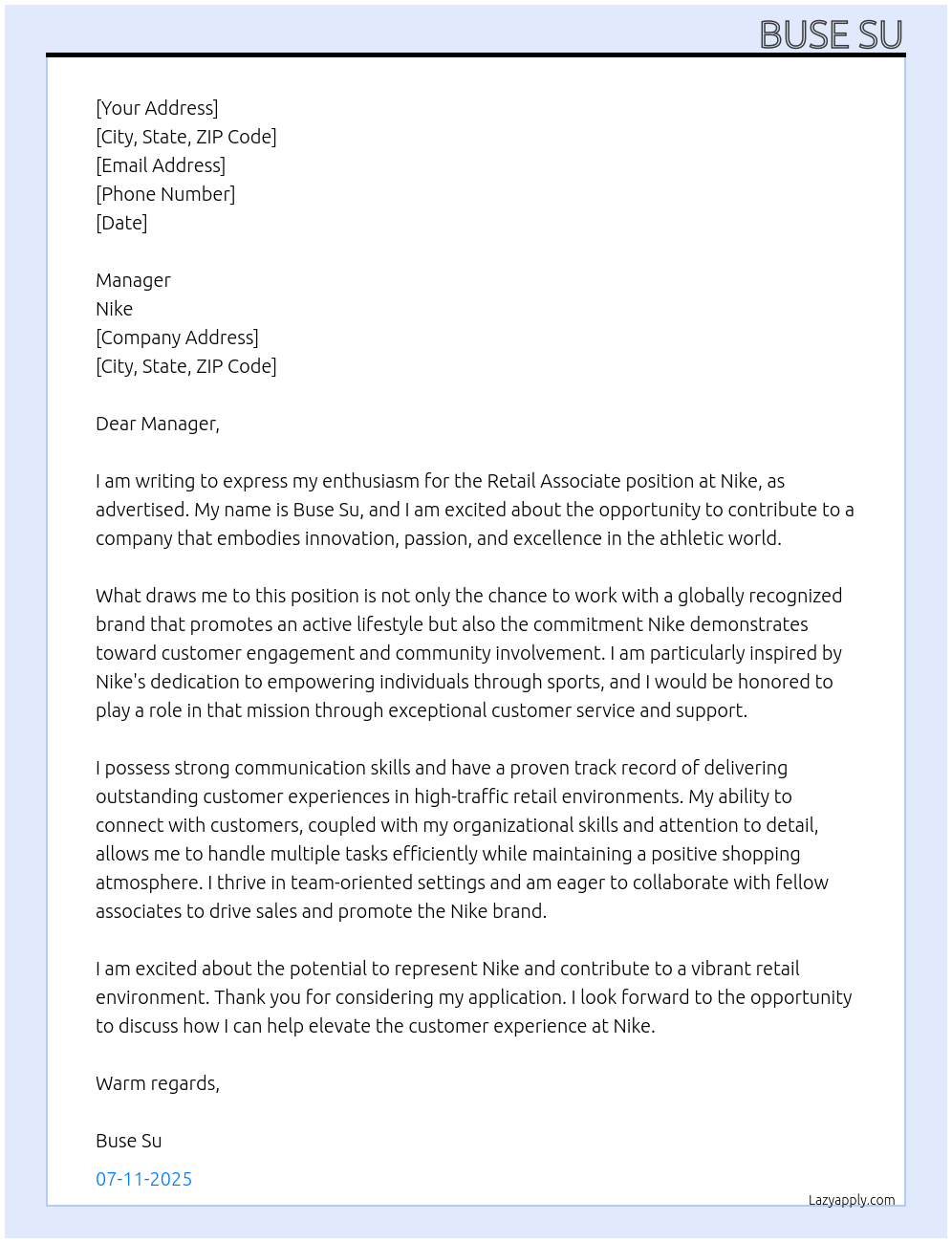 BUSE SU

[Your Address]
[City, State, ZIP Code]
[Email Address]
[Phone Number]
[Date]

Manager
Nike
[Company Address]
[City, State, ZIP Code]

Dear Manager,

I am writing to express my enthusiasm for the Retail Associate position at Nike, as advertised. My name is Buse Su, and I am excited about the opportunity to contribute to a company that embodies innovation, passion, and excellence in the athletic world.

What draws me to this position is not only the chance to work with a globally recognized brand that promotes an active lifestyle but also the commitment Nike demonstrates toward customer engagement and community involvement. I am particularly inspired by Nike's dedication to empowering individuals through sports, and I would be honored to play a role in that mission through exceptional customer service and support.

I possess strong communication skills and have a proven track record of delivering outstanding customer experiences in high-traffic retail environments. My ability to connect with customers, coupled with my organizational skills and attention to detail, allows me to handle multiple tasks efficiently while maintaining a positive shopping atmosphere. I thrive in team-oriented settings and am eager to collaborate with fellow associates to drive sales and promote the Nike brand.

I am excited about the potential to represent Nike and contribute to a vibrant retail environment. Thank you for considering my application. I look forward to the opportunity to discuss how I can help elevate the customer experience at Nike.

Warm regards,

Buse Su

07-11-2025

Lazyapply.com